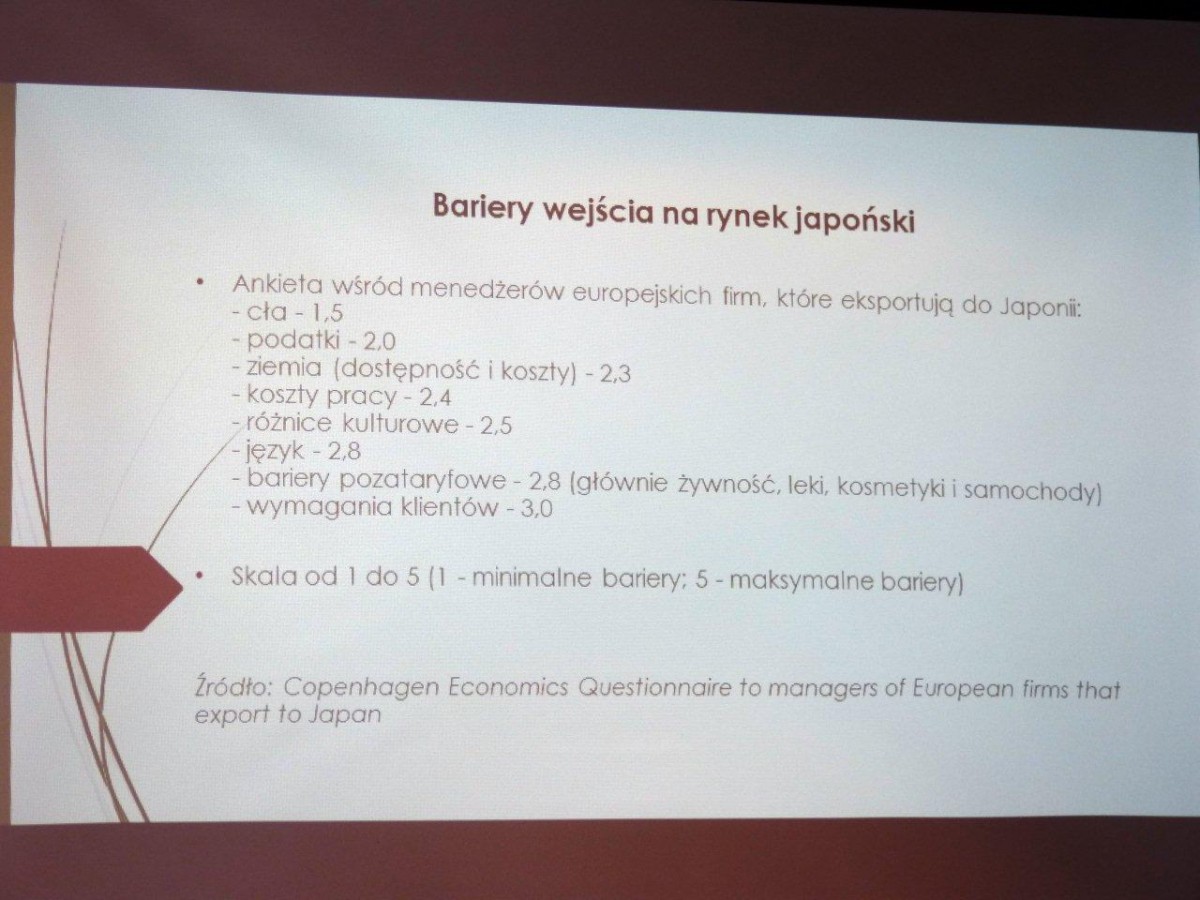 Bariery wejścia na rynek japoński

• Ankieta wśród menedżerów europejskich firm, które eksportują do Japonii:
- cła - 1,5
- podatki - 2,0
- ziemia (dostępność i koszty) - 2,3
- koszty pracy - 2,4
- różnice kulturowe - 2,5
- język - 2,8
- bariery pozataryfowe - 2,8 (głównie żywność, leki, kosmetyki i samochody)
- wymagania klientów - 3,0

• Skala od 1 do 5 (1 - minimalne bariery; 5 - maksymalne bariery)

Źródło: Copenhagen Economics Questionnaire to managers of European firms that export to Japan